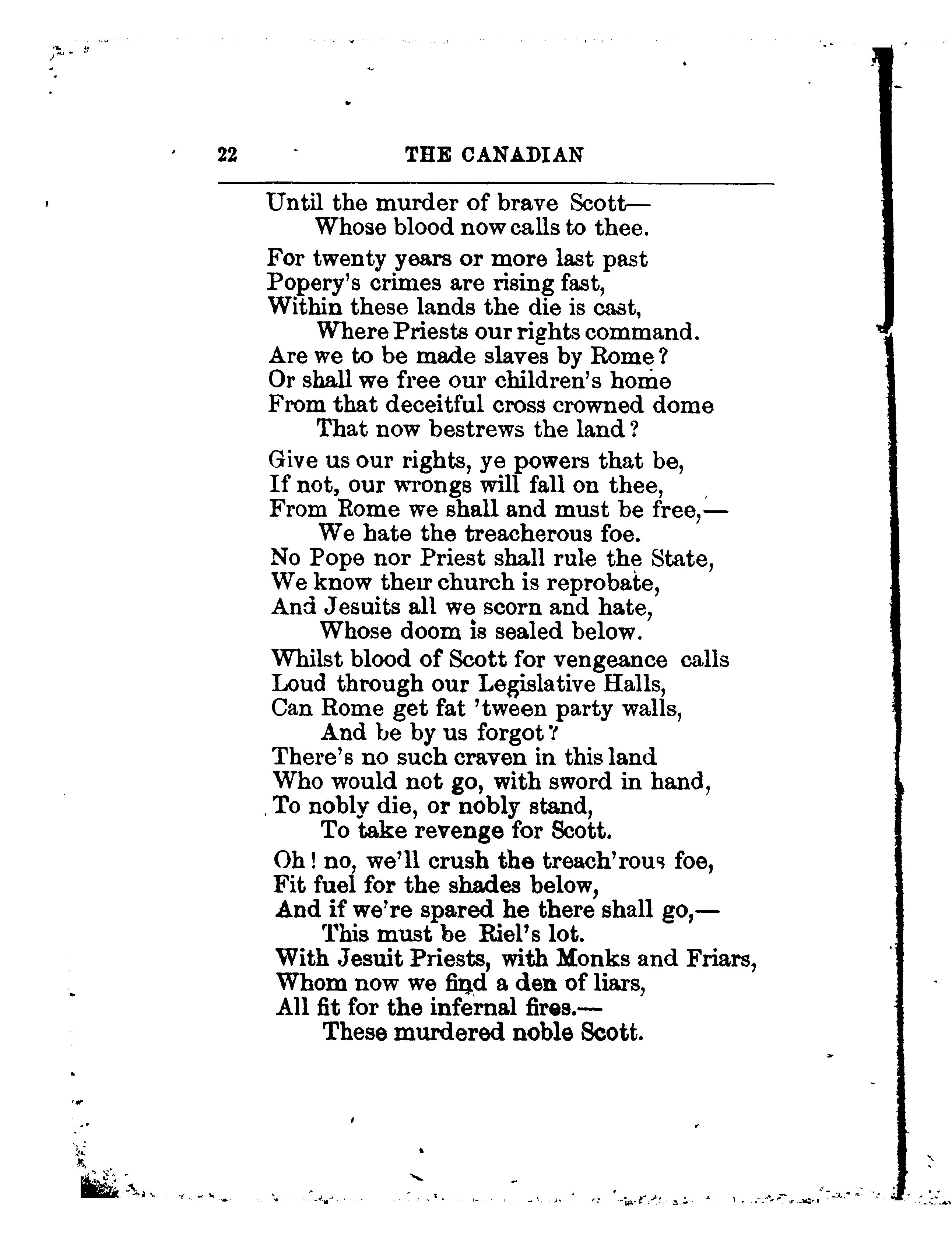 22 THE CANADIAN

Until the murder of brave Scott—
Whose blood now calls to thee.

For twenty years or more last past
Popery's crimes are rising fast,
Within these lands the die is cast,
Where Priests our rights command.
Are we to be made slaves by Rome?
Or shall we free our children's home
From that deceitful cross crowned dome
That now bestrews the land?

Give us our rights, ye powers that be,
If not, our wrongs will fall on thee,
From Rome we shall and must be free,—
We hate the treacherous foe.
No Pope nor Priest shall rule the State,
We know their church is reprobate,
And Jesuits all we scorn and hate,
Whose doom is sealed below.

Whilst blood of Scott for vengeance calls
Loud through our Legislative Halls,
Can Rome get fat 'tween party walls,
And be by us forgot?
There's no such craven in this land
Who would not go, with sword in hand,
To nobly die, or nobly stand,
To take revenge for Scott.

Oh! no, we'll crush the treach'rous foe,
Fit fuel for the shades below,
And if we're spared he there shall go,—
This must be Riel's lot.
With Jesuit Priests, with Monks and Friars,
Whom now we find a den of liars,
All fit for the infernal fires.—
These murdered noble Scott.